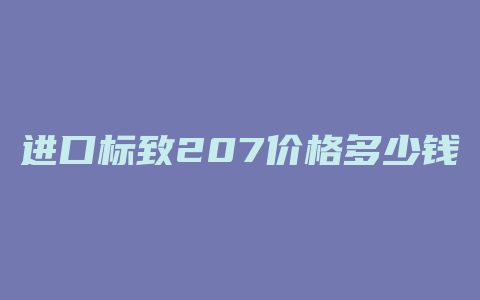 进口标致207价格多少钱